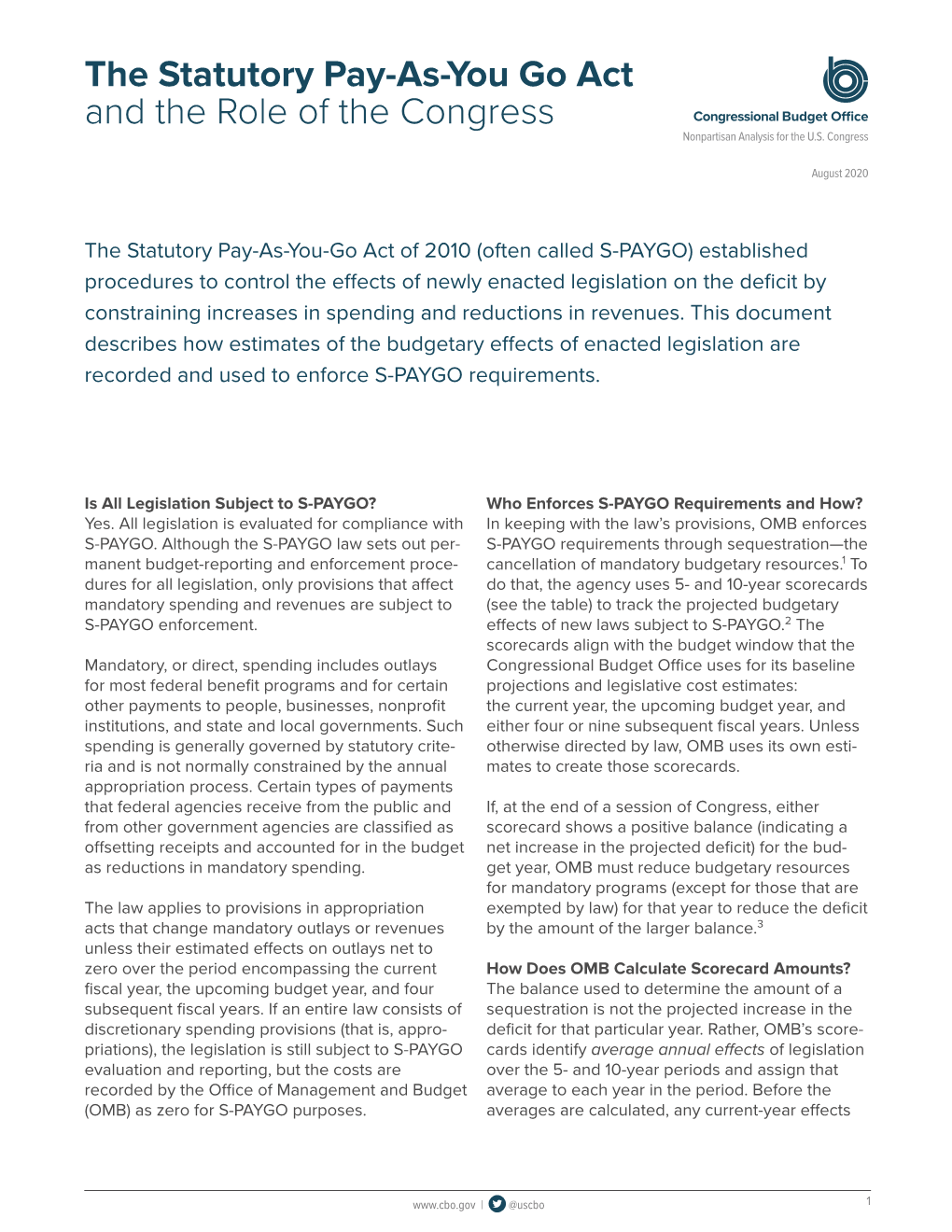 The Statutory Pay-As-You Go Act
and the Role of the Congress

Congressional Budget Office
Nonpartisan Analysis for the U.S. Congress

August 2020

The Statutory Pay-As-You-Go Act of 2010 (often called S-PAYGO) established procedures to control the effects of newly enacted legislation on the deficit by constraining increases in spending and reductions in revenues. This document describes how estimates of the budgetary effects of enacted legislation are recorded and used to enforce S-PAYGO requirements.

Is All Legislation Subject to S-PAYGO?
Yes. All legislation is evaluated for compliance with S-PAYGO. Although the S-PAYGO law sets out permanent budget-reporting and enforcement procedures for all legislation, only provisions that affect mandatory spending and revenues are subject to S-PAYGO enforcement.

Mandatory, or direct, spending includes outlays for most federal benefit programs and for certain other payments to people, businesses, nonprofit institutions, and state and local governments. Such spending is generally governed by statutory criteria and is not normally constrained by the annual appropriation process. Certain types of payments that federal agencies receive from the public and from other government agencies are classified as offsetting receipts and accounted for in the budget as reductions in mandatory spending.

The law applies to provisions in appropriation acts that change mandatory outlays or revenues unless their estimated effects on outlays net to zero over the period encompassing the current fiscal year, the upcoming budget year, and four subsequent fiscal years. If an entire law consists of discretionary spending provisions (that is, appropriations), the legislation is still subject to S-PAYGO evaluation and reporting, but the costs are recorded by the Office of Management and Budget (OMB) as zero for S-PAYGO purposes.

Who Enforces S-PAYGO Requirements and How?
In keeping with the law's provisions, OMB enforces S-PAYGO requirements through sequestration—the cancellation of mandatory budgetary resources.$^1$ To do that, the agency uses 5- and 10-year scorecards (see the table) to track the projected budgetary effects of new laws subject to S-PAYGO.$^2$ The scorecards align with the budget window that the Congressional Budget Office uses for its baseline projections and legislative cost estimates: the current year, the upcoming budget year, and either four or nine subsequent fiscal years. Unless otherwise directed by law, OMB uses its own estimates to create those scorecards.

If, at the end of a session of Congress, either scorecard shows a positive balance (indicating a net increase in the projected deficit) for the budget year, OMB must reduce budgetary resources for mandatory programs (except for those that are exempted by law) for that year to reduce the deficit by the amount of the larger balance.$^3$

How Does OMB Calculate Scorecard Amounts?
The balance used to determine the amount of a sequestration is not the projected increase in the deficit for that particular year. Rather, OMB's scorecards identify average annual effects of legislation over the 5- and 10-year periods and assign that average to each year in the period. Before the averages are calculated, any current-year effects

www.cbo.gov | @uscbo

1